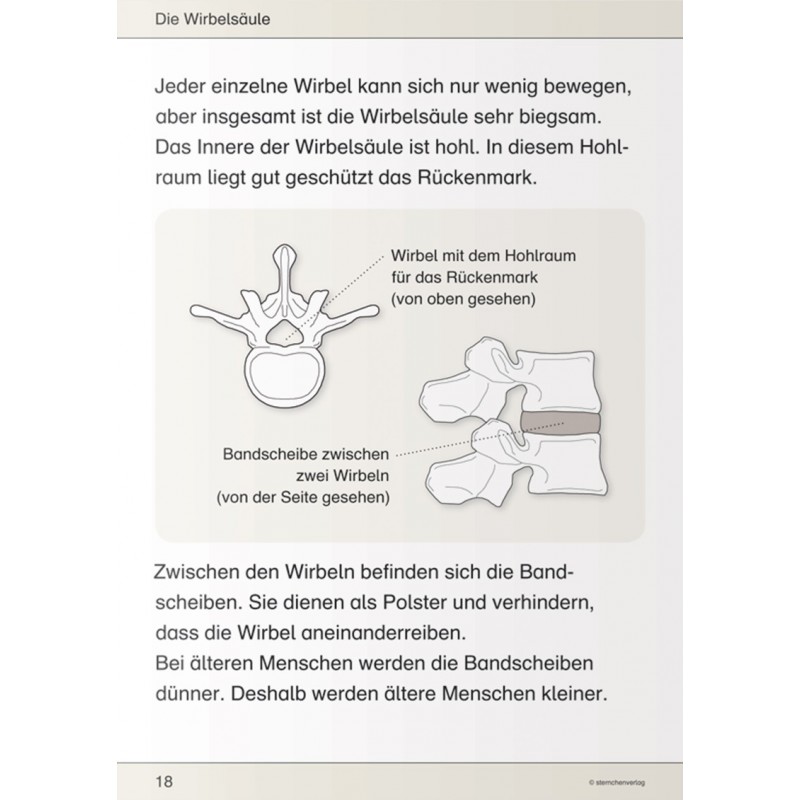 Die Wirbelsäule

Jeder einzelne Wirbel kann sich nur wenig bewegen, aber insgesamt ist die Wirbelsäule sehr biegsam. Das Innere der Wirbelsäule ist hohl. In diesem Hohlraum liegt gut geschützt das Rückenmark.

Wirbel mit dem Hohlraum für das Rückenmark (von oben gesehen)

Bandscheibe zwischen zwei Wirbeln (von der Seite gesehen)

Zwischen den Wirbeln befinden sich die Bandscheiben. Sie dienen als Polster und verhindern, dass die Wirbel aneinanderreiben.
Bei älteren Menschen werden die Bandscheiben dünner. Deshalb werden ältere Menschen kleiner.

18

© sternchenverlag